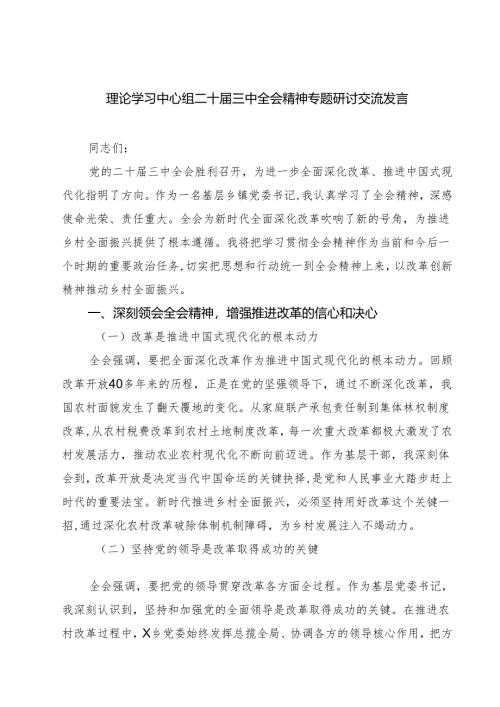 理论学习中心组二十届三中全会精神专题研讨交流发言

同志们：

党的二十届三中全会胜利召开，为进一步全面深化改革、推进中国式现代化指明了方向。作为一名基层乡镇党委书记，我认真学习了全会精神，深感使命光荣、责任重大。全会为新时代全面深化改革吹响了新的号角，为推进乡村全面振兴提供了根本遵循。我将把学习贯彻全会精神作为当前和今后一个时期的重要政治任务，切实把思想和行动统一到全会精神上来，以改革创新精神推动乡村全面振兴。

一、深刻领会全会精神，增强推进改革的信心和决心

（一）改革是推进中国式现代化的根本动力

全会强调，要把全面深化改革作为推进中国式现代化的根本动力。回顾改革开放40多年来的历程，正是在党的坚强领导下，通过不断深化改革，我国农村面貌发生了翻天覆地的变化。从家庭联产承包责任制到集体林权制度改革，从农村税费改革到农村土地制度改革，每一次重大改革都极大激发了农村发展活力，推动农业农村现代化不断向前迈进。作为基层干部，我深刻体会到，改革开放是决定当代中国命运的关键抉择，是党和人民事业大踏步赶上时代的重要法宝。新时代推进乡村全面振兴，必须坚持用好改革这个关键一招，通过深化农村改革破除体制机制障碍，为乡村发展注入不竭动力。

（二）坚持党的领导是改革取得成功的关键

全会强调，要把党的领导贯穿改革各方面全过程。作为基层党委书记，我深刻认识到，坚持和加强党的全面领导是改革取得成功的关键。在推进农村改革过程中，X乡党委始终发挥总揽全局、协调各方的领导核心作用，把方